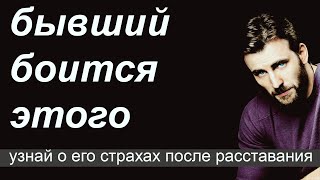 бывший боится этого

узнай о его страхах после расставания